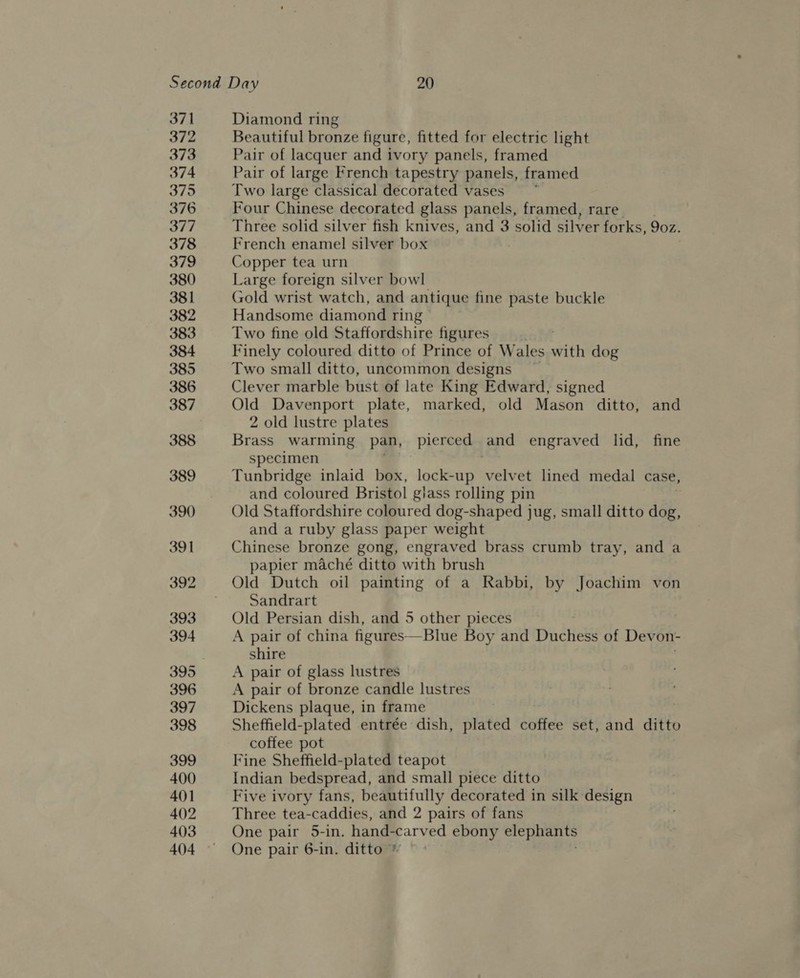 Second Day 20

371 Diamond ring
372 Beautiful bronze figure, fitted for electric light
373 Pair of lacquer and ivory panels, framed
374 Pair of large French tapestry panels, framed
375 Two large classical decorated vases
376 Four Chinese decorated glass panels, framed, rare
377 Three solid silver fish knives, and 3 solid silver forks, 9oz.
378 French enamel silver box
379 Copper tea urn
380 Large foreign silver bowl
381 Gold wrist watch, and antique fine paste buckle
382 Handsome diamond ring
383 Two fine old Staffordshire figures
384 Finely coloured ditto of Prince of Wales with dog
385 Two small ditto, uncommon designs
386 Clever marble bust of late King Edward, signed
387 Old Davenport plate, marked, old Mason ditto, and 2 old lustre plates
388 Brass warming pan, pierced and engraved lid, fine specimen
389 Tunbridge inlaid box, lock-up velvet lined medal case, and coloured Bristol glass rolling pin
390 Old Staffordshire coloured dog-shaped jug, small ditto dog, and a ruby glass paper weight
391 Chinese bronze gong, engraved brass crumb tray, and a papier mâché ditto with brush
392 Old Dutch oil painting of a Rabbi, by Joachim von Sandrart
393 Old Persian dish, and 5 other pieces
394 A pair of china figures—Blue Boy and Duchess of Devonshire
395 A pair of glass lustres
396 A pair of bronze candle lustres
397 Dickens plaque, in frame
398 Sheffield-plated entrée dish, plated coffee set, and ditto coffee pot
399 Fine Sheffield-plated teapot
400 Indian bedspread, and small piece ditto
401 Five ivory fans, beautifully decorated in silk design
402 Three tea-caddies, and 2 pairs of fans
403 One pair 5-in. hand-carved ebony elephants
404 One pair 6-in. ditto